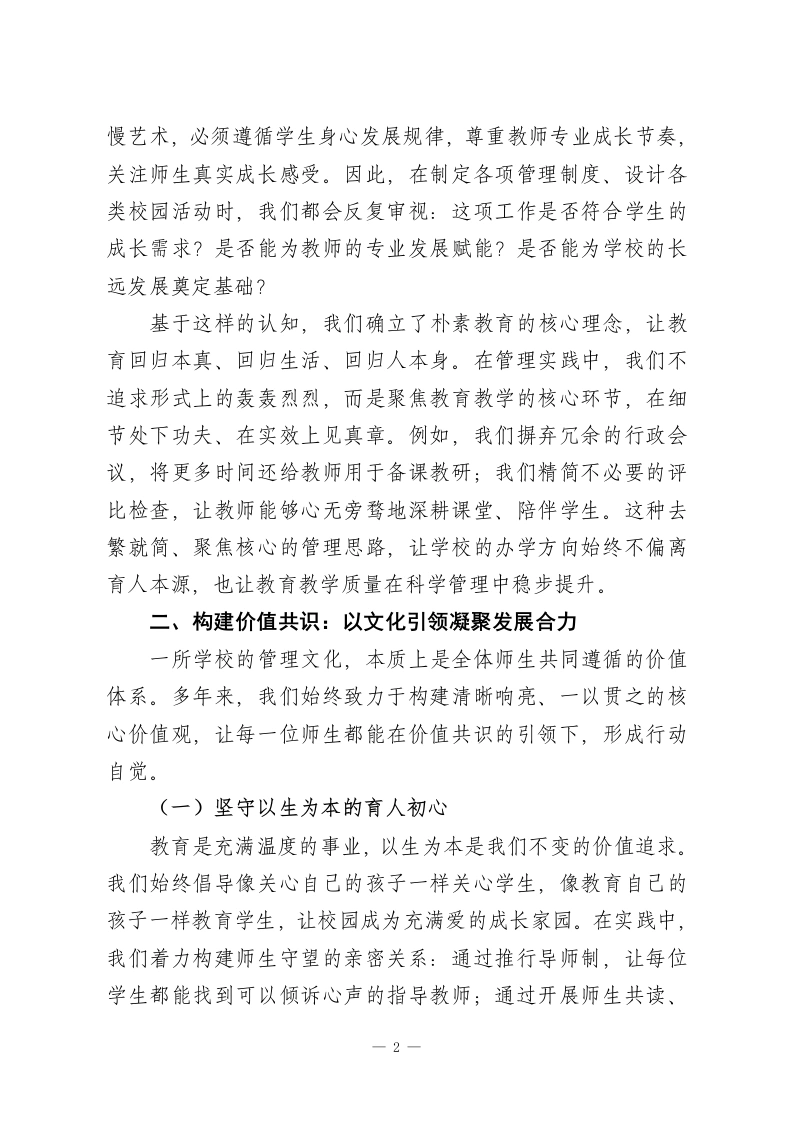 慢艺术，必须遵循学生身心发展规律，尊重教师专业成长节奏，关注师生真实成长感受。因此，在制定各项管理制度、设计各类校园活动时，我们都会反复审视：这项工作是否符合学生的成长需求？是否能为教师的专业发展赋能？是否能为学校的长远发展奠定基础？

基于这样的认知，我们确立了朴素教育的核心理念，让教育回归本真、回归生活、回归人本身。在管理实践中，我们不追求形式上的轰轰烈烈，而是聚焦教育教学的核心环节，在细节处下功夫、在实效上见真章。例如，我们摒弃冗余的行政会议，将更多时间还给教师用于备课教研；我们精简不必要的评比检查，让教师能够心无旁骛地深耕课堂、陪伴学生。这种去繁就简、聚焦核心的管理思路，让学校的办学方向始终不偏离育人本源，也让教育教学质量在科学管理中稳步提升。

二、构建价值共识：以文化引领凝聚发展合力

一所学校的管理文化，本质上是全体师生共同遵循的价值体系。多年来，我们始终致力于构建清晰响亮、一以贯之的核心价值观，让每一位师生都能在价值共识的引领下，形成行动自觉。

（一）坚守以生为本的育人初心

教育是充满温度的事业，以生为本是我们不变的价值追求。我们始终倡导像关心自己的孩子一样关心学生，像教育自己的孩子一样教育学生，让校园成为充满爱的成长家园。在实践中，我们着力构建师生守望的亲密关系：通过推行导师制，让每位学生都能找到可以倾诉心声的指导教师；通过开展师生共读、

— 2 —